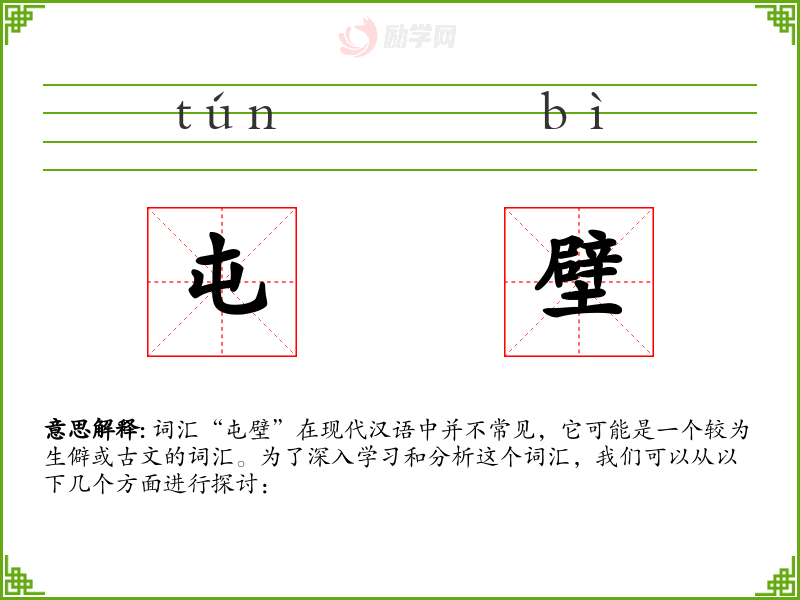 tún bì

屯

壁

意思解释:词汇“屯壁”在现代汉语中并不常见，它可能是一个较为生僻或古文的词汇。为了深入学习和分析这个词汇，我们可以从以下几个方面进行探讨：

励学网